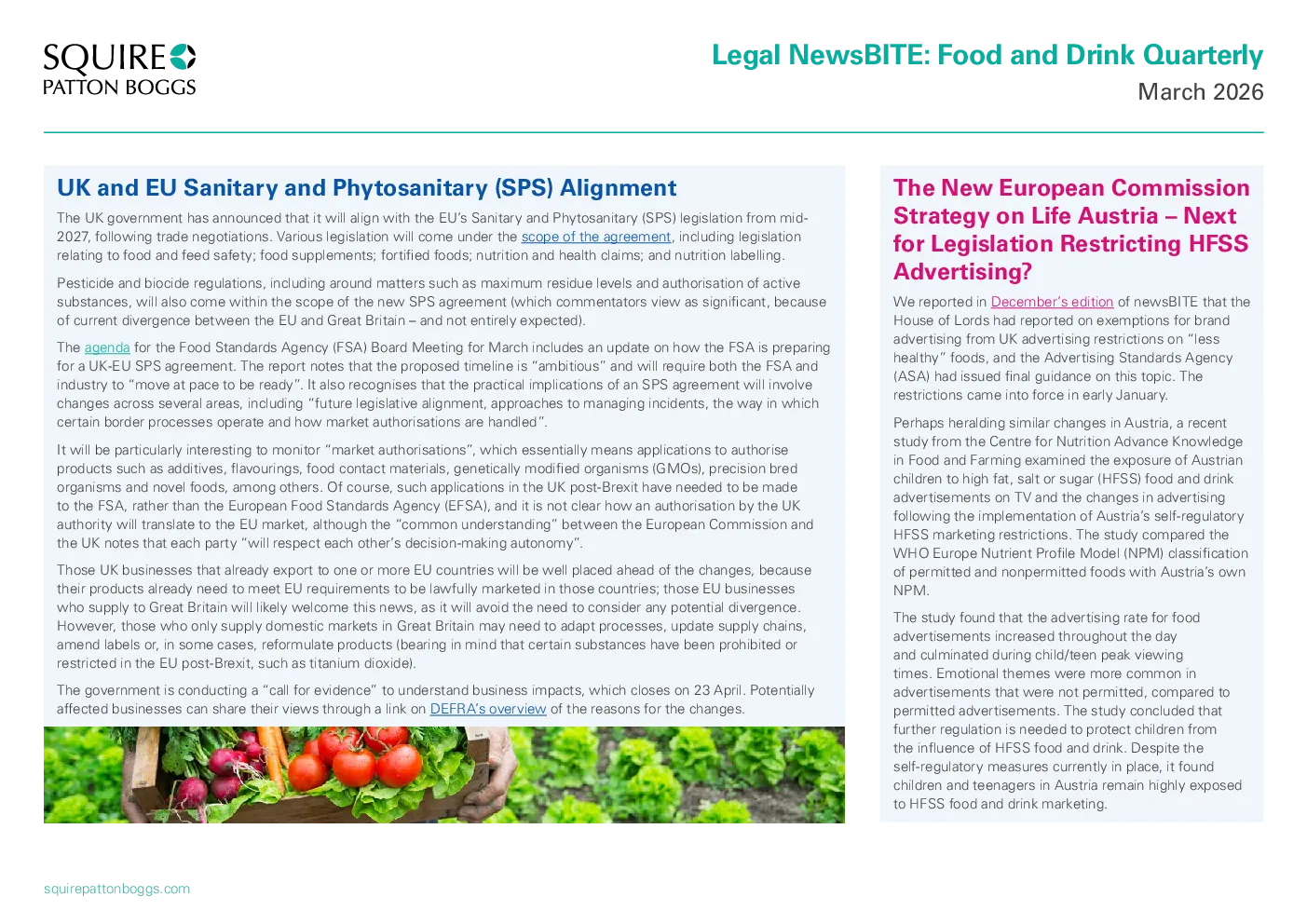 SQUIRE
PATTON BOGGS

Legal NewsBITE: Food and Drink Quarterly
March 2026

UK and EU Sanitary and Phytosanitary (SPS) Alignment

The UK government has announced that it will align with the EU's Sanitary and Phytosanitary (SPS) legislation from mid-2027, following trade negotiations. Various legislation will come under the scope of the agreement, including legislation relating to food and feed safety; food supplements; fortified foods; nutrition and health claims; and nutrition labelling.

Pesticide and biocide regulations, including around matters such as maximum residue levels and authorisation of active substances, will also come within the scope of the new SPS agreement (which commentators view as significant, because of current divergence between the EU and Great Britain – and not entirely expected).

The agenda for the Food Standards Agency (FSA) Board Meeting for March includes an update on how the FSA is preparing for a UK-EU SPS agreement. The report notes that the proposed timeline is "ambitious" and will require both the FSA and industry to "move at pace to be ready". It also recognises that the practical implications of an SPS agreement will involve changes across several areas, including "future legislative alignment, approaches to managing incidents, the way in which certain border processes operate and how market authorisations are handled".

It will be particularly interesting to monitor "market authorisations", which essentially means applications to authorise products such as additives, flavourings, food contact materials, genetically modified organisms (GMOs), precision bred organisms and novel foods, among others. Of course, such applications in the UK post-Brexit have needed to be made to the FSA, rather than the European Food Standards Agency (EFSA), and it is not clear how an authorisation by the UK authority will translate to the EU market, although the "common understanding" between the European Commission and the UK notes that each party "will respect each other's decision-making autonomy".

Those UK businesses that already export to one or more EU countries will be well placed ahead of the changes, because their products already need to meet EU requirements to be lawfully marketed in those countries; those EU businesses who supply to Great Britain will likely welcome this news, as it will avoid the need to consider any potential divergence. However, those who only supply domestic markets in Great Britain may need to adapt processes, update supply chains, amend labels or, in some cases, reformulate products (bearing in mind that certain substances have been prohibited or restricted in the EU post-Brexit, such as titanium dioxide).

The government is conducting a "call for evidence" to understand business impacts, which closes on 23 April. Potentially affected businesses can share their views through a link on DEFRA's overview of the reasons for the changes.

The New European Commission Strategy on Life Austria – Next for Legislation Restricting HFSS Advertising?

We reported in December's edition of newsBITE that the House of Lords had reported on exemptions for brand advertising from UK advertising restrictions on "less healthy" foods, and the Advertising Standards Agency (ASA) had issued final guidance on this topic. The restrictions came into force in early January.

Perhaps heralding similar changes in Austria, a recent study from the Centre for Nutrition Advance Knowledge in Food and Farming examined the exposure of Austrian children to high fat, salt or sugar (HFSS) food and drink advertisements on TV and the changes in advertising following the implementation of Austria's self-regulatory HFSS marketing restrictions. The study compared the WHO Europe Nutrient Profile Model (NPM) classification of permitted and nonpermitted foods with Austria's own NPM.

The study found that the advertising rate for food advertisements increased throughout the day and culminated during child/teen peak viewing times. Emotional themes were more common in advertisements that were not permitted, compared to permitted advertisements. The study concluded that further regulation is needed to protect children from the influence of HFSS food and drink. Despite the self-regulatory measures currently in place, it found children and teenagers in Austria remain highly exposed to HFSS food and drink marketing.

squirepattonboggs.com